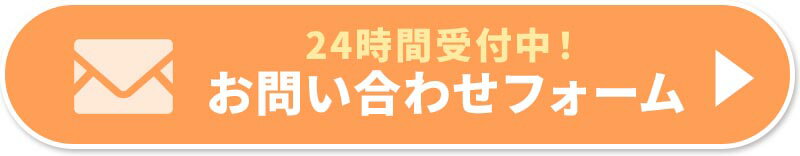 24時間受付中！
お問い合わせフォーム